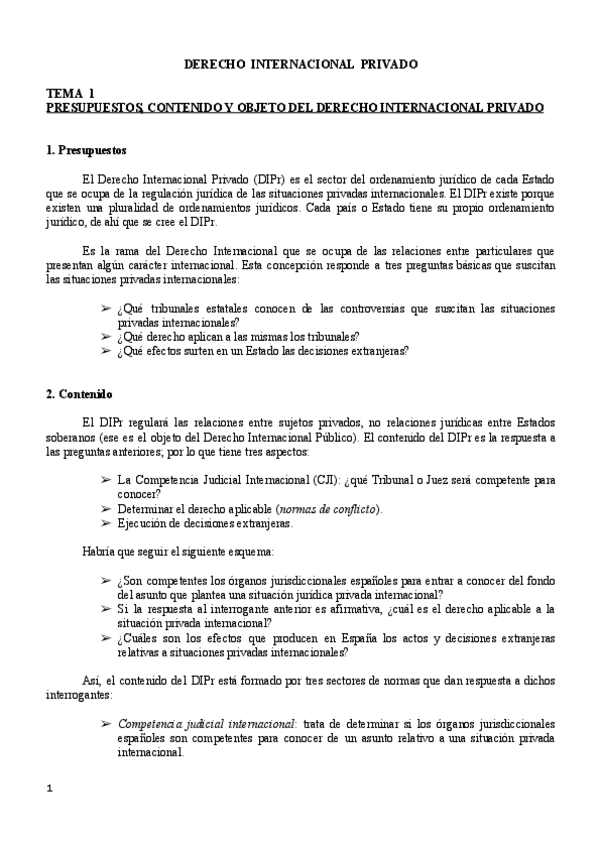 DERECHO INTERNACIONAL PRIVADO

TEMA 1
PRESUPUESTOS, CONTENIDO Y OBJETO DEL DERECHO INTERNACIONAL PRIVADO

1. Presupuestos

El Derecho Internacional Privado (DIPr) es el sector del ordenamiento jurídico de cada Estado que se ocupa de la regulación jurídica de las situaciones privadas internacionales. El DIPr existe porque existen una pluralidad de ordenamientos jurídicos. Cada país o Estado tiene su propio ordenamiento jurídico, de ahí que se cree el DIPr.

Es la rama del Derecho Internacional que se ocupa de las relaciones entre particulares que presentan algún carácter internacional. Esta concepción responde a tres preguntas básicas que suscitan las situaciones privadas internacionales:

➢ ¿Qué tribunales estatales conocen de las controversias que suscitan las situaciones privadas internacionales?
➢ ¿Qué derecho aplican a las mismas los tribunales?
➢ ¿Qué efectos surten en un Estado las decisiones extranjeras?

2. Contenido

El DIPr regulará las relaciones entre sujetos privados, no relaciones jurídicas entre Estados soberanos (ese es el objeto del Derecho Internacional Público). El contenido del DIPr es la respuesta a las preguntas anteriores, por lo que tiene tres aspectos:

➢ La Competencia Judicial Internacional (CJI): ¿qué Tribunal o Juez será competente para conocer?
➢ Determinar el derecho aplicable (normas de conflicto).
➢ Ejecución de decisiones extranjeras.

Habría que seguir el siguiente esquema:

➢ ¿Son competentes los órganos jurisdiccionales españoles para entrar a conocer del fondo del asunto que plantea una situación jurídica privada internacional?
➢ Si la respuesta al interrogante anterior es afirmativa, ¿cuál es el derecho aplicable a la situación privada internacional?
➢ ¿Cuáles son los efectos que producen en España los actos y decisiones extranjeras relativas a situaciones privadas internacionales?

Así, el contenido del DIPr está formado por tres sectores de normas que dan respuesta a dichos interrogantes:

➢ Competencia judicial internacional: trata de determinar si los órganos jurisdiccionales españoles son competentes para conocer de un asunto relativo a una situación privada internacional.

1